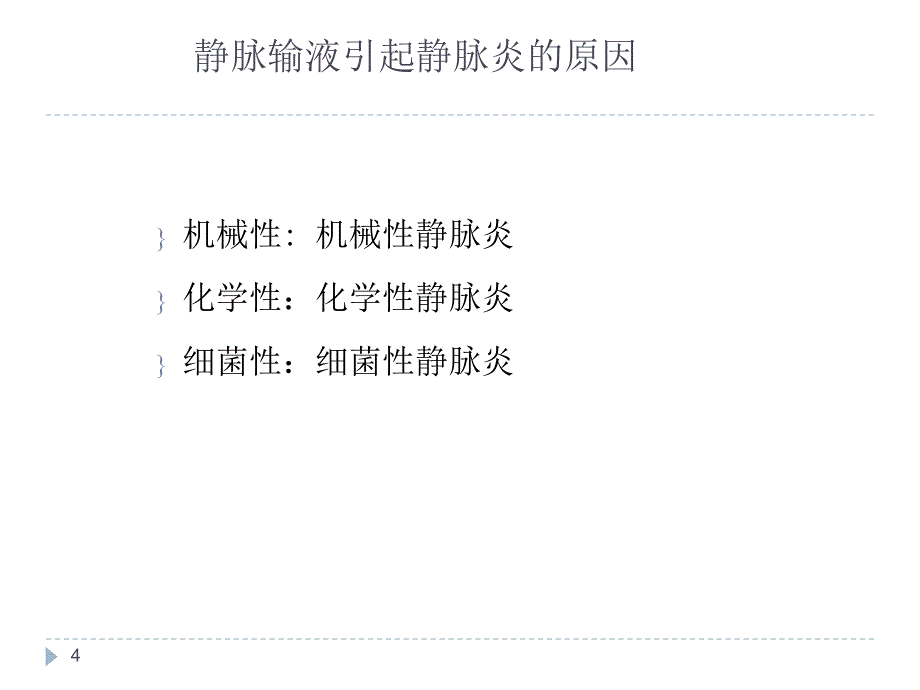 静脉输液引起静脉炎的原因

} 机械性：机械性静脉炎

} 化学性：化学性静脉炎

} 细菌性：细菌性静脉炎

4